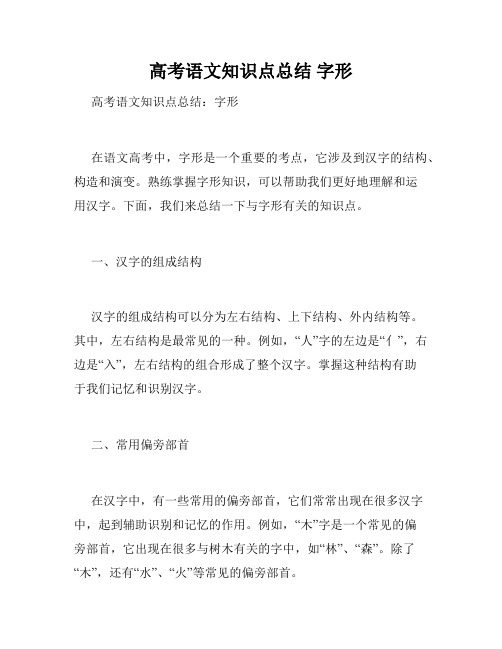 高考语文知识点总结 字形

高考语文知识点总结：字形

在语文高考中，字形是一个重要的考点，它涉及到汉字的结构、构造和演变。熟练掌握字形知识，可以帮助我们更好地理解和运用汉字。下面，我们来总结一下与字形有关的知识点。

一、汉字的组成结构

汉字的组成结构可以分为左右结构、上下结构、外内结构等。其中，左右结构是最常见的一种。例如，“人”字的左边是“亻”，右边是“入”，左右结构的组合形成了整个汉字。掌握这种结构有助于我们记忆和识别汉字。

二、常用偏旁部首

在汉字中，有一些常用的偏旁部首，它们常常出现在很多汉字中，起到辅助识别和记忆的作用。例如，“木”字是一个常见的偏旁部首，它出现在很多与树木有关的字中，如“林”、“森”。除了“木”，还有“水”、“火”等常见的偏旁部首。